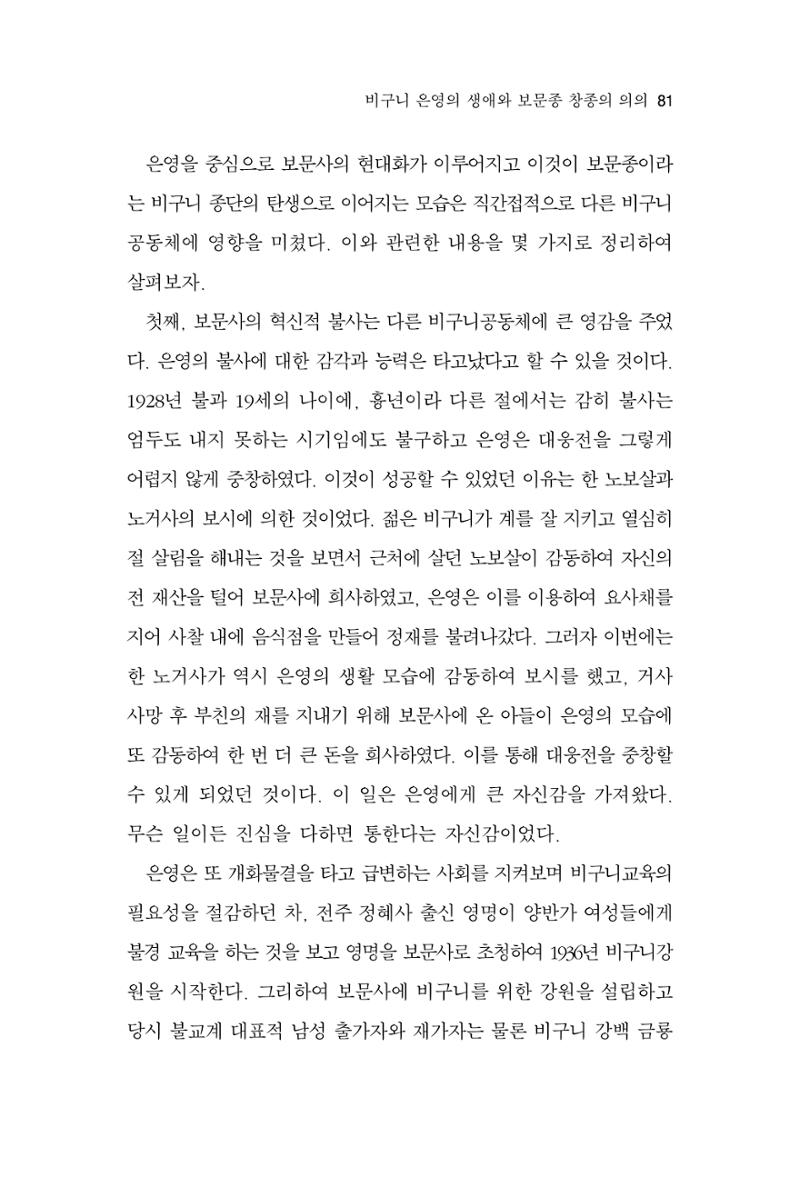 비구니 은영의 생애와 보문종 창종의 의의 81

은영을 중심으로 보문사의 현대화가 이루어지고 이것이 보문종이라는 비구니 종단의 탄생으로 이어지는 모습은 직간접적으로 다른 비구니 공동체에 영향을 미쳤다. 이와 관련한 내용을 몇 가지로 정리하여 살펴보자.

첫째, 보문사의 혁신적 불사는 다른 비구니공동체에 큰 영감을 주었다. 은영의 불사에 대한 감각과 능력은 타고났다고 할 수 있을 것이다. 1928년 불과 19세의 나이에, 흉년이라 다른 절에서는 감히 불사는 엄두도 내지 못하는 시기임에도 불구하고 은영은 대웅전을 그렇게 어렵지 않게 중창하였다. 이것이 성공할 수 있었던 이유는 한 노보살과 노거사의 보시에 의한 것이었다. 젊은 비구니가 계를 잘 지키고 열심히 절 살림을 해내는 것을 보면서 근처에 살던 노보살이 감동하여 자신의 전 재산을 털어 보문사에 희사하였고, 은영은 이를 이용하여 요사채를 지어 사찰 내에 음식점을 만들어 정재를 불려나갔다. 그러자 이번에는 한 노거사가 역시 은영의 생활 모습에 감동하여 보시를 했고, 거사 사망 후 부친의 재를 지내기 위해 보문사에 온 아들이 은영의 모습에 또 감동하여 한 번 더 큰 돈을 희사하였다. 이를 통해 대웅전을 중창할 수 있게 되었던 것이다. 이 일은 은영에게 큰 자신감을 가져왔다. 무슨 일이든 진심을 다하면 통한다는 자신감이었다.

은영은 또 개화물결을 타고 급변하는 사회를 지켜보며 비구니교육의 필요성을 절감하던 차, 전주 정혜사 출신 영명이 양반가 여성들에게 불경 교육을 하는 것을 보고 영명을 보문사로 초청하여 1936년 비구니강원을 시작한다. 그리하여 보문사에 비구니를 위한 강원을 설립하고 당시 불교계 대표적 남성 출가자와 재가자는 물론 비구니 강백 금룡